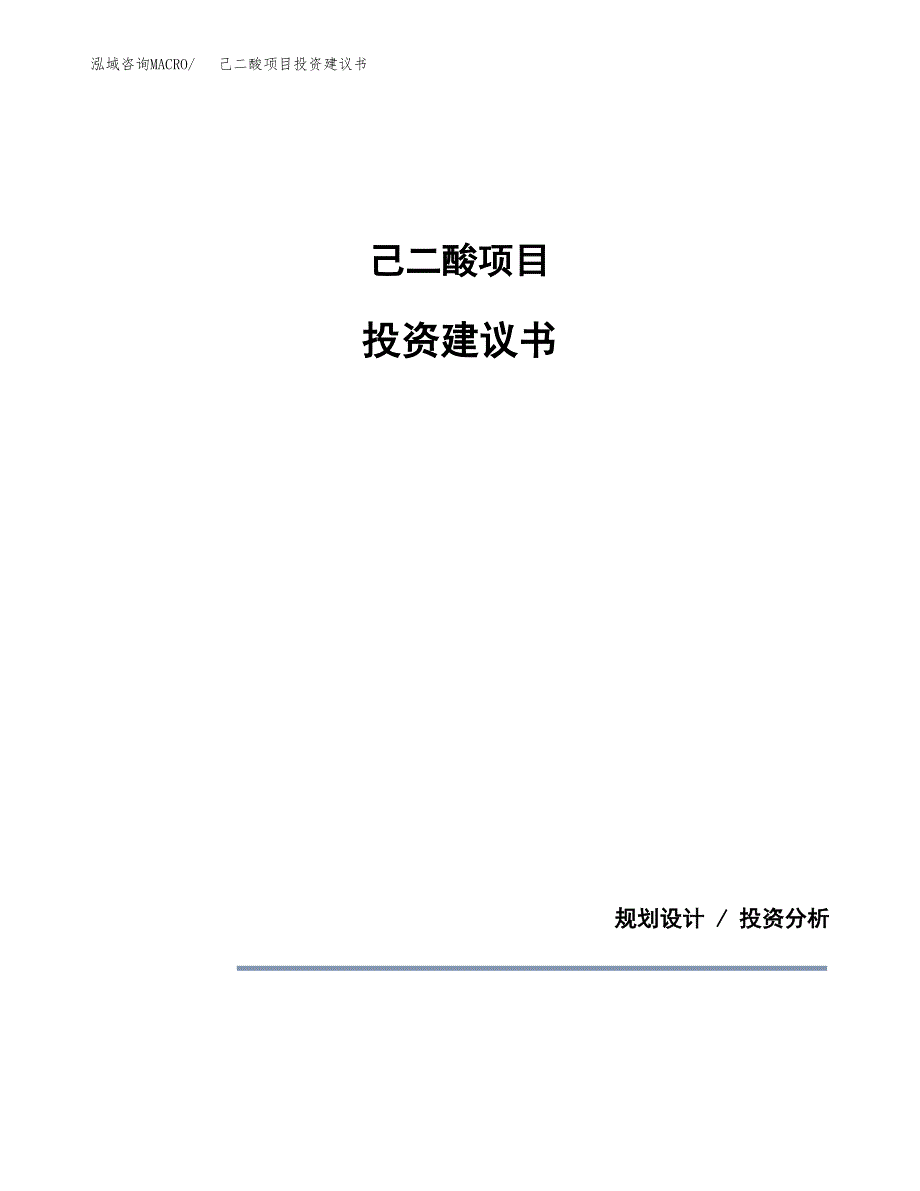 泓域咨询MACRO/　己二酸项目投资建议书

己二酸项目

投资建议书

规划设计 / 投资分析